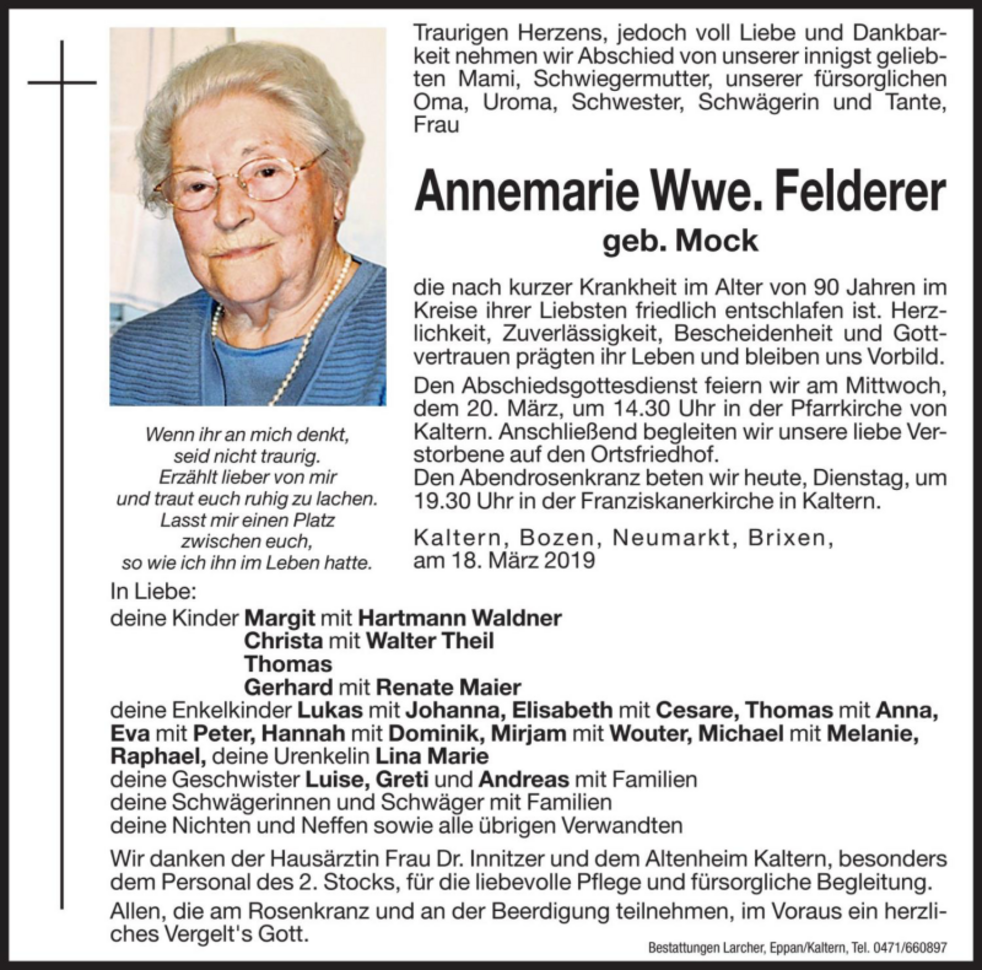 Traurigen Herzens, jedoch voll Liebe und Dankbarkeit nehmen wir Abschied von unserer innigst geliebten Mami, Schwiegermutter, unserer fürsorglichen Oma, Uroma, Schwester, Schwägerin und Tante, Frau

Annemarie Wwe. Felderer
geb. Mock

die nach kurzer Krankheit im Alter von 90 Jahren im Kreise ihrer Liebsten friedlich entschlafen ist. Herzlichkeit, Zuverlässigkeit, Bescheidenheit und Gottvertrauen prägten ihr Leben und bleiben uns Vorbild.
Den Abschiedsgottesdienst feiern wir am Mittwoch, dem 20. März, um 14.30 Uhr in der Pfarrkirche von Kaltern. Anschließend begleiten wir unsere liebe Verstorbene auf den Ortsfriedhof.
Den Abendrosenkranz beten wir heute, Dienstag, um 19.30 Uhr in der Franziskanerkirche in Kaltern.

Kaltern, Bozen, Neumarkt, Brixen, am 18. März 2019

Wenn ihr an mich denkt, seid nicht traurig. Erzählt lieber von mir und traut euch ruhig zu lachen. Lasst mir einen Platz zwischen euch, so wie ich ihn im Leben hatte.

In Liebe:
deine Kinder Margit mit Hartmann Waldner
Christa mit Walter Theil
Thomas
Gerhard mit Renate Maier
deine Enkelkinder Lukas mit Johanna, Elisabeth mit Cesare, Thomas mit Anna, Eva mit Peter, Hannah mit Dominik, Mirjam mit Wouter, Michael mit Melanie, Raphael, deine Urenkelin Lina Marie
deine Geschwister Luise, Greti und Andreas mit Familien
deine Schwägerinnen und Schwäger mit Familien
deine Nichten und Neffen sowie alle übrigen Verwandten

Wir danken der Hausärztin Frau Dr. Innitzer und dem Altenheim Kaltern, besonders dem Personal des 2. Stocks, für die liebevolle Pflege und fürsorgliche Begleitung.
Allen, die am Rosenkranz und an der Beerdigung teilnehmen, im Voraus ein herzliches Vergelt's Gott.

Bestattungen Larcher, Eppan/Kaltern, Tel. 0471/660897